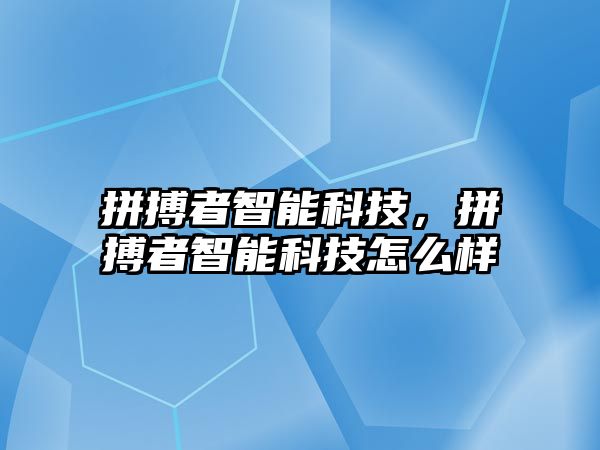 拼搏者智能科技，拼搏者智能科技怎么样